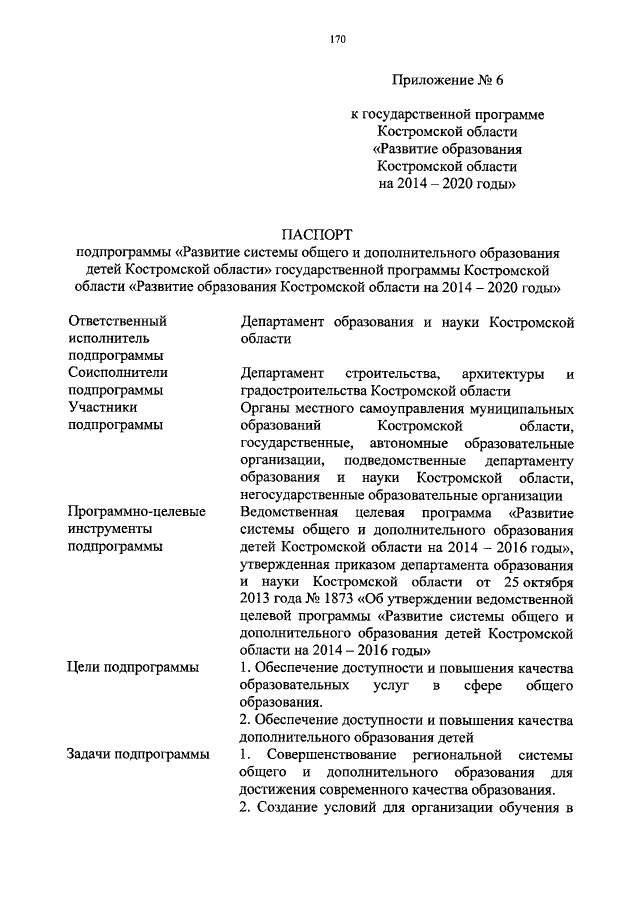 170

Приложение № 6

к государственной программе Костромской области «Развитие образования Костромской области на 2014 – 2020 годы»

ПАСПОРТ
подпрограммы «Развитие системы общего и дополнительного образования детей Костромской области» государственной программы Костромской области «Развитие образования Костромской области на 2014 – 2020 годы»

| | |
|---|---|
| Ответственный исполнитель подпрограммы | Департамент образования и науки Костромской области |
| Соисполнители подпрограммы | Департамент строительства, архитектуры и градостроительства Костромской области |
| Участники подпрограммы | Органы местного самоуправления муниципальных образований Костромской области, государственные, автономные образовательные организации, подведомственные департаменту образования и науки Костромской области, негосударственные образовательные организации |
| Программно-целевые инструменты подпрограммы | Ведомственная целевая программа «Развитие системы общего и дополнительного образования детей Костромской области на 2014 – 2016 годы», утвержденная приказом департамента образования и науки Костромской области от 25 октября 2013 года № 1873 «Об утверждении ведомственной целевой программы «Развитие системы общего и дополнительного образования детей Костромской области на 2014 – 2016 годы» |
| Цели подпрограммы | 1. Обеспечение доступности и повышения качества образовательных услуг в сфере общего образования. 2. Обеспечение доступности и повышения качества дополнительного образования детей |
| Задачи подпрограммы | 1. Совершенствование региональной системы общего и дополнительного образования для достижения современного качества образования. 2. Создание условий для организации обучения в |